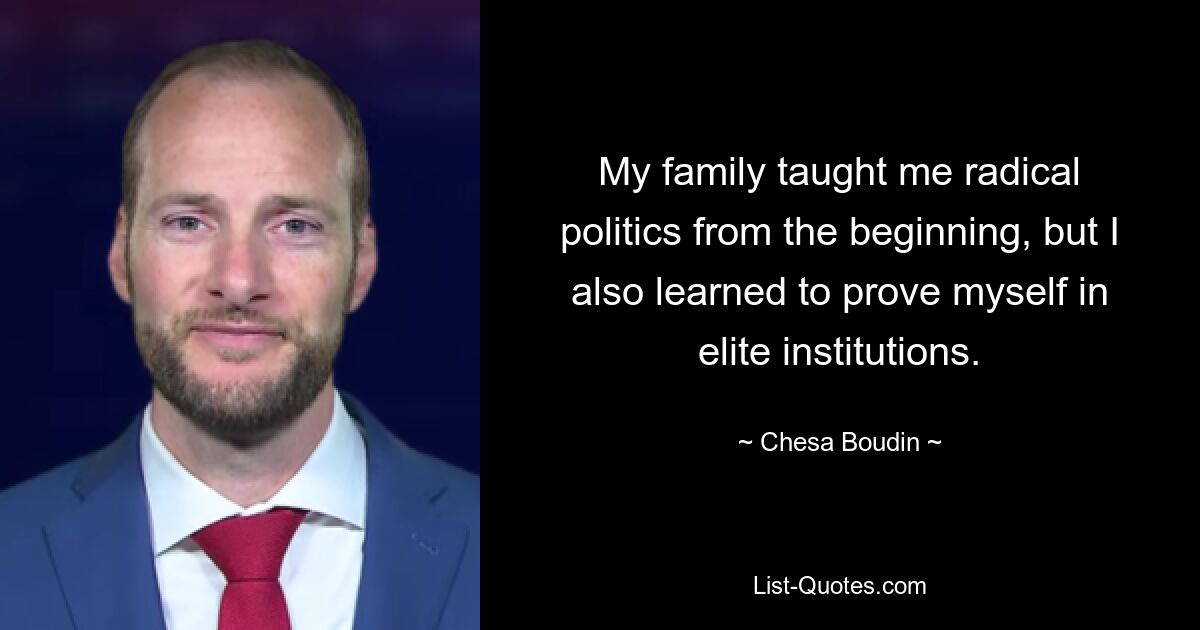 My family taught me radical politics from the beginning, but I also learned to prove myself in elite institutions.

~ Chesa Boudin ~

List-Quotes.com